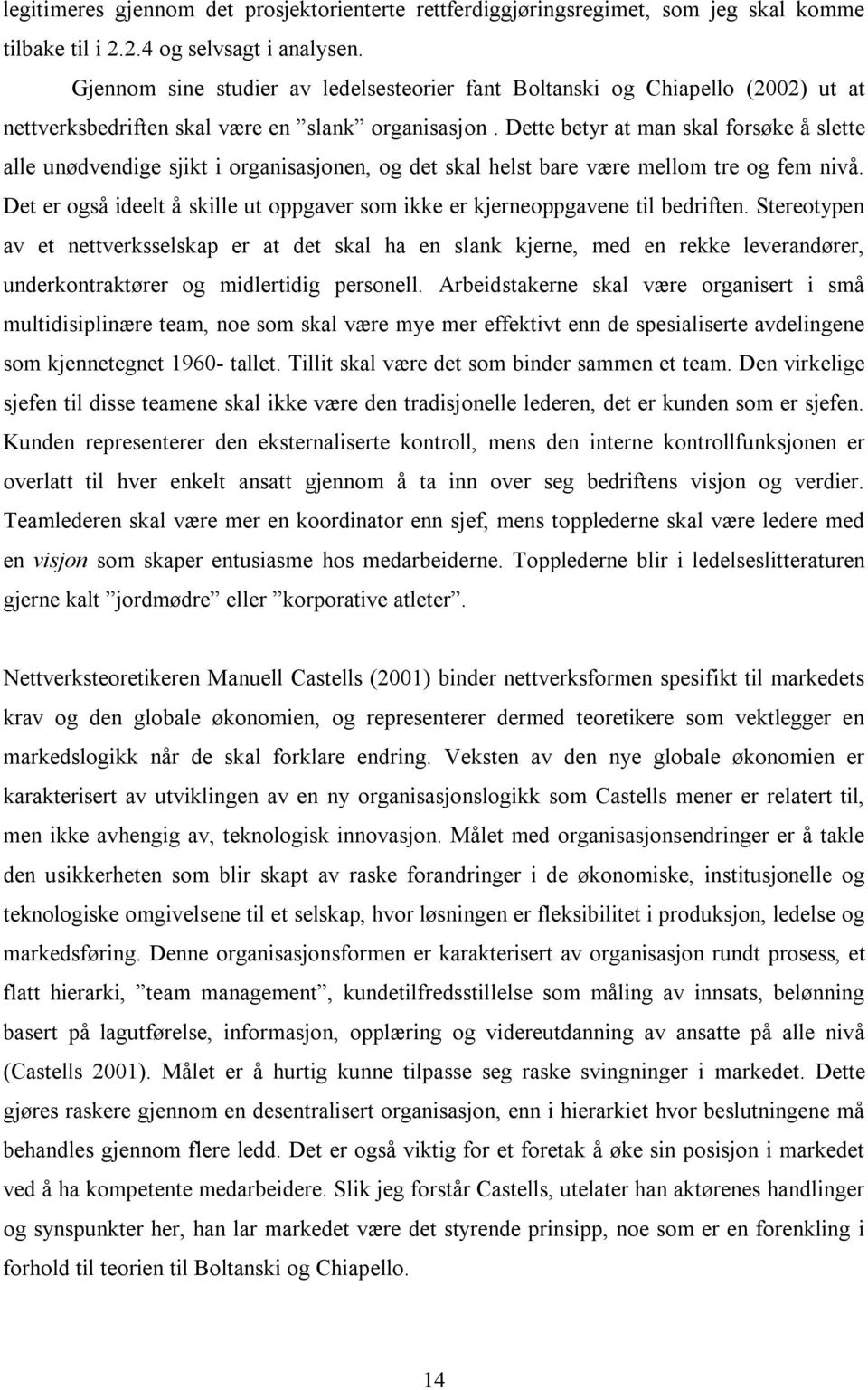 legitimeres gjennom det prosjektorienterte rettferdiggjøringsregimet, som jeg skal komme tilbake til i 2.2.4 og selvsagt i analysen.

Gjennom sine studier av ledelsesteorier fant Boltanski og Chiapello (2002) ut at nettverksbedriften skal være en ”slank” organisasjon. Dette betyr at man skal forsøke å slette alle unødvendige sjikt i organisasjonen, og det skal helst bare være mellom tre og fem nivå. Det er også ideelt å skille ut oppgaver som ikke er kjerneoppgavene til bedriften. Stereotypen av et nettverksselskap er at det skal ha en slank kjerne, med en rekke leverandører, underkontraktører og midlertidig personell. Arbeidstakerne skal være organisert i små multidisiplinære team, noe som skal være mye mer effektivt enn de spesialiserte avdelingene som kjennetegnet 1960- tallet. Tillit skal være det som binder sammen et team. Den virkelige sjefen til disse teamene skal ikke være den tradisjonelle lederen, det er kunden som er sjefen. Kunden representerer den eksternaliserte kontroll, mens den interne kontrollfunksjonen er overlatt til hver enkelt ansatt gjennom å ta inn over seg bedriftens visjon og verdier. Teamlederen skal være mer en koordinator enn sjef, mens topplederne skal være ledere med en visjon som skaper entusiasme hos medarbeiderne. Topplederne blir i ledelseslitteraturen gjerne kalt ”jordmødre” eller ”korporative atleter”.

Nettverksteoretikeren Manuell Castells (2001) binder nettverksformen spesifikt til markedets krav og den globale økonomien, og representerer dermed teoretikere som vektlegger en markedslogikk når de skal forklare endring. Veksten av den nye globale økonomien er karakterisert av utviklingen av en ny organisasjonslogikk som Castells mener er relatert til, men ikke avhengig av, teknologisk innovasjon. Målet med organisasjonsendringer er å takle den usikkerheten som blir skapt av raske forandringer i de økonomiske, institusjonelle og teknologiske omgivelsene til et selskap, hvor løsningen er fleksibilitet i produksjon, ledelse og markedsføring. Denne organisasjonsformen er karakterisert av organisasjon rundt prosess, et flatt hierarki, ”team management”, kundetilfredsstillelse som måling av innsats, belønning basert på lagutførelse, informasjon, opplæring og videreutdanning av ansatte på alle nivå (Castells 2001). Målet er å hurtig kunne tilpasse seg raske svingninger i markedet. Dette gjøres raskere gjennom en desentralisert organisasjon, enn i hierarkiet hvor beslutningene må behandles gjennom flere ledd. Det er også viktig for et foretak å øke sin posisjon i markedet ved å ha kompetente medarbeidere. Slik jeg forstår Castells, utelater han aktørenes handlinger og synspunkter her, han lar markedet være det styrende prinsipp, noe som er en forenkling i forhold til teorien til Boltanski og Chiapello.

14